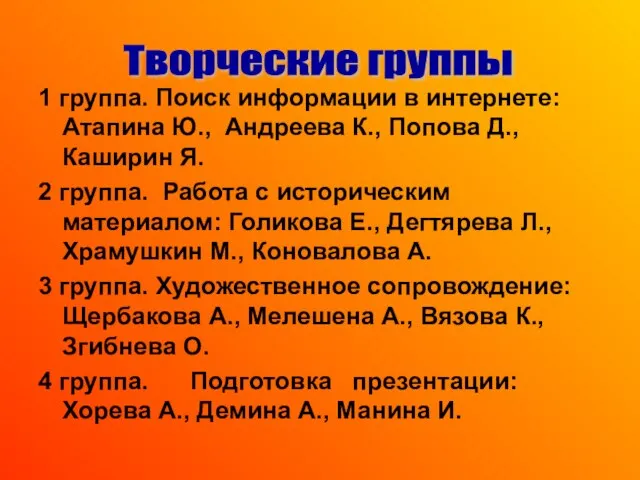 Творческие группы

1 группа. Поиск информации в интернете: Атапина Ю., Андреева К., Попова Д., Каширин Я.

2 группа. Работа с историческим материалом: Голикова Е., Дегтярева Л., Храмушкин М., Коновалова А.

3 группа. Художественное сопровождение: Щербакова А., Мелешена А., Вязова К., Згибнева О.

4 группа. Подготовка презентации: Хорева А., Демина А., Манина И.